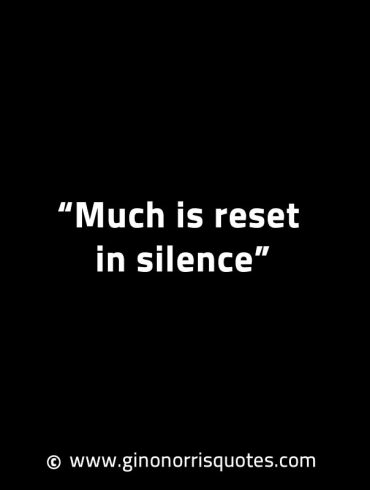 “Much is reset in silence”

© www.ginonorrisquotes.com